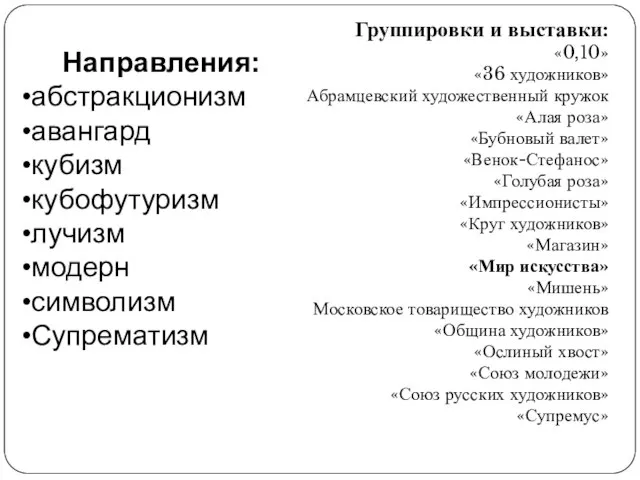 Направления:
•абстракционизм
•авангард
•кубизм
•кубофутуризм
•лучизм
•модерн
•символизм
•Супрематизм

Группировки и выставки:
«0,10»
«36 художников»
Абрамцевский художественный кружок
«Алая роза»
«Бубновый валет»
«Венок-Стефанос»
«Голубая роза»
«Импрессионисты»
«Круг художников»
«Магазин»
«Мир искусства»
«Мишень»
Московское товарищество художников
«Община художников»
«Ослиный хвост»
«Союз молодежи»
«Союз русских художников»
«Супремус»